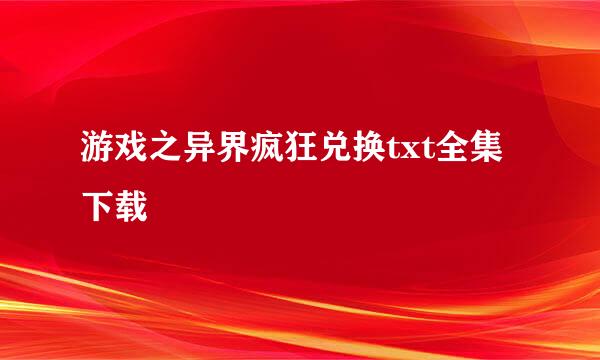 游戏之异界疯狂兑换txt全集下载